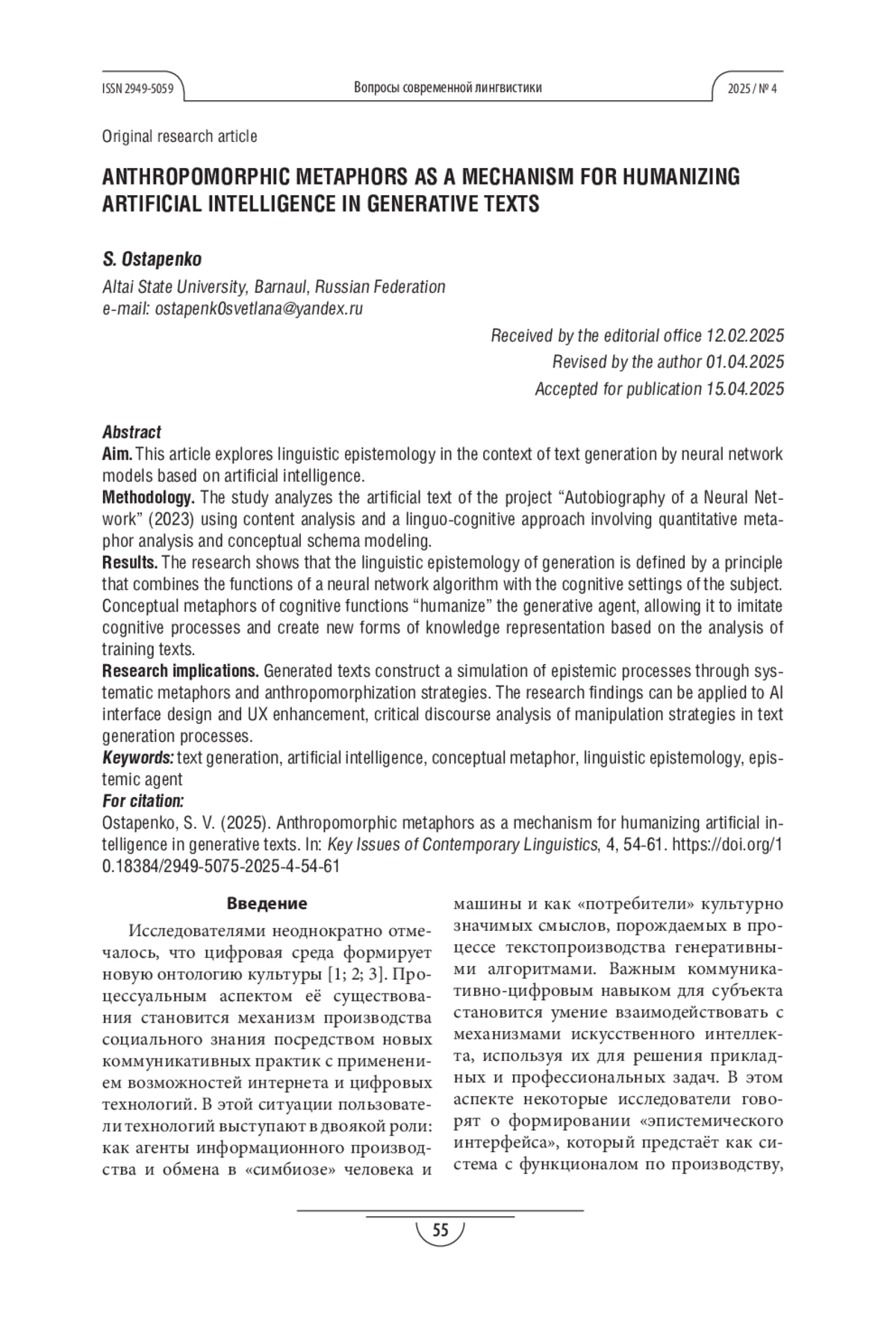 ISSN 2949-5059 Вопросы современной лингвистики 2025 / № 4

Original research article

ANTHROPOMORPHIC METAPHORS AS A MECHANISM FOR HUMANIZING ARTIFICIAL INTELLIGENCE IN GENERATIVE TEXTS

S. Ostapenko

Altai State University, Barnaul, Russian Federation
e-mail: ostapenk0svetlana@yandex.ru

Received by the editorial office 12.02.2025
Revised by the author 01.04.2025
Accepted for publication 15.04.2025

Abstract
Aim. This article explores linguistic epistemology in the context of text generation by neural network models based on artificial intelligence.
Methodology. The study analyzes the artificial text of the project "Autobiography of a Neural Network" (2023) using content analysis and a linguo-cognitive approach involving quantitative metaphor analysis and conceptual schema modeling.
Results. The research shows that the linguistic epistemology of generation is defined by a principle that combines the functions of a neural network algorithm with the cognitive settings of the subject. Conceptual metaphors of cognitive functions "humanize" the generative agent, allowing it to imitate cognitive processes and create new forms of knowledge representation based on the analysis of training texts.
Research implications. Generated texts construct a simulation of epistemic processes through systematic metaphors and anthropomorphization strategies. The research findings can be applied to AI interface design and UX enhancement, critical discourse analysis of manipulation strategies in text generation processes.
Keywords: text generation, artificial intelligence, conceptual metaphor, linguistic epistemology, epistemic agent
For citation:
Ostapenko, S. V. (2025). Anthropomorphic metaphors as a mechanism for humanizing artificial intelligence in generative texts. In: Key Issues of Contemporary Linguistics, 4, 54-61. https://doi.org/10.18384/2949-5075-2025-4-54-61

Введение

Исследователями неоднократно отмечалось, что цифровая среда формирует новую онтологию культуры [1; 2; 3]. Процессуальным аспектом её существования становится механизм производства социального знания посредством новых коммуникативных практик с применением возможностей интернета и цифровых технологий. В этой ситуации пользователи технологий выступают в двоякой роли: как агенты информационного производства и обмена в «симбиозе» человека и машины и как «потребители» культурно значимых смыслов, порождаемых в процессе текстопроизводства генеративными алгоритмами. Важным коммуникативно-цифровым навыком для субъекта становится умение взаимодействовать с механизмами искусственного интеллекта, используя их для решения прикладных и профессиональных задач. В этом аспекте некоторые исследователи говорят о формировании «эпистемического интерфейса», который предстаёт как система с функционалом по производству,

55